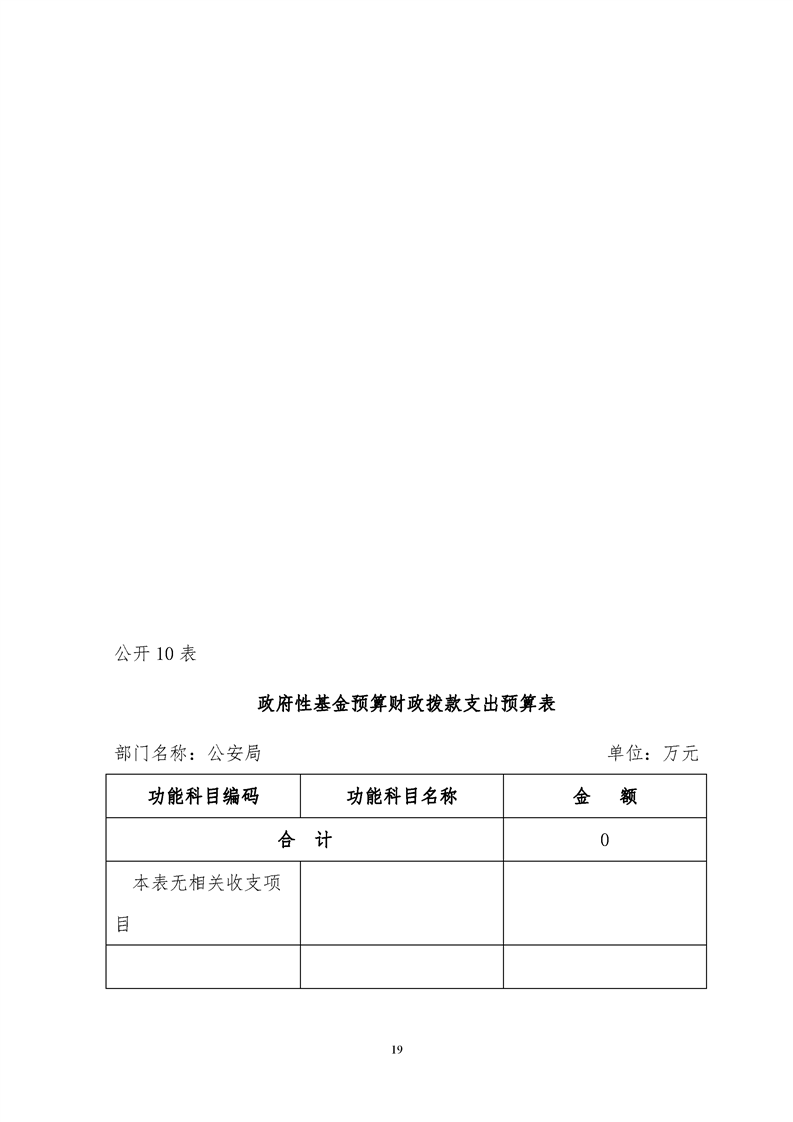 公开 10 表

政府性基金预算财政拨款支出预算表

部门名称：公安局 单位：万元

| 功能科目编码 | 功能科目名称 | 金　额 |
|---|---|---|
| 合　计 | | 0 |
| 本表无相关收支项目 | | |
| | | |

19